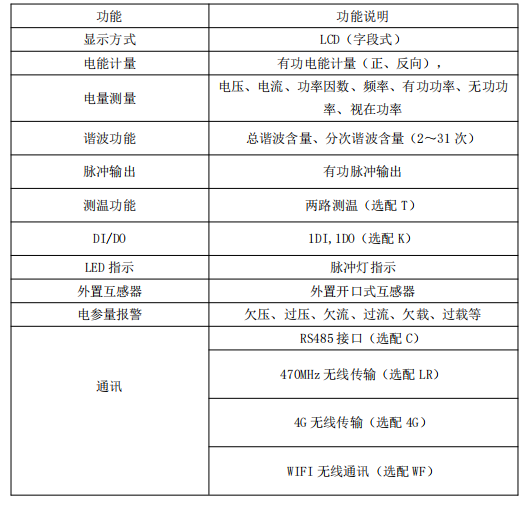 | 功能 | 功能说明 |
|---|---|
| 显示方式 | LCD（字段式） |
| 电能计量 | 有功电能计量（正、反向）， |
| 电量测量 | 电压、电流、功率因数、频率、有功功率、无功功率、视在功率 |
| 谐波功能 | 总谐波含量、分次谐波含量（2～31 次） |
| 脉冲输出 | 有功脉冲输出 |
| 测温功能 | 两路测温（选配 T） |
| DI/DO | 1DI,1DO（选配 K） |
| LED 指示 | 脉冲灯指示 |
| 外置互感器 | 外置开口式互感器 |
| 电参量报警 | 欠压、过压、欠流、过流、欠载、过载等 |
| 通讯 | RS485 接口（选配 C） |
| | 470MHz 无线传输（选配 LR） |
| | 4G 无线传输（选配 4G） |
| | WIFI 无线通讯（选配 WF） |